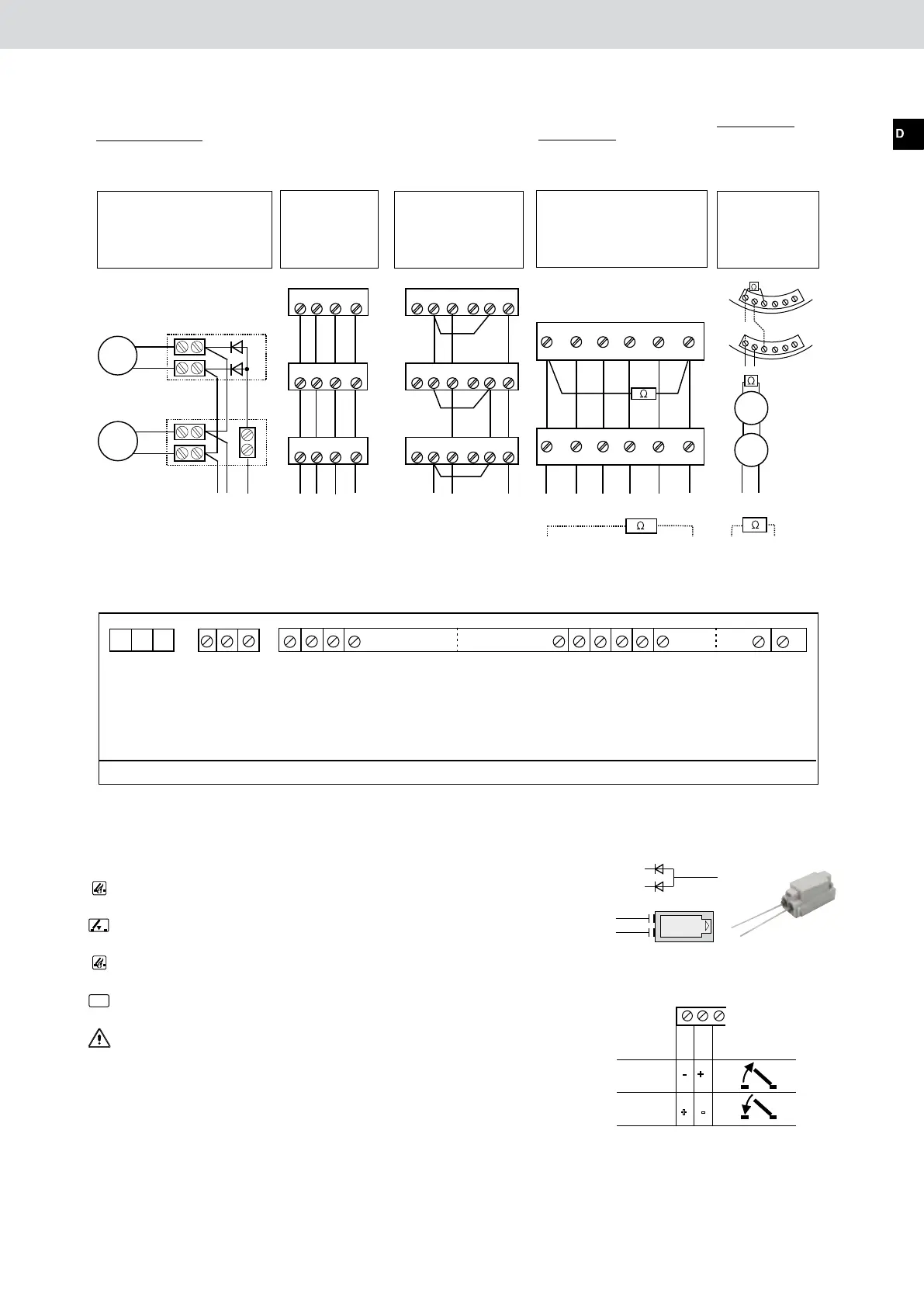 D

Ω

Ω

Ω

Ω

Ω

- +

+ -